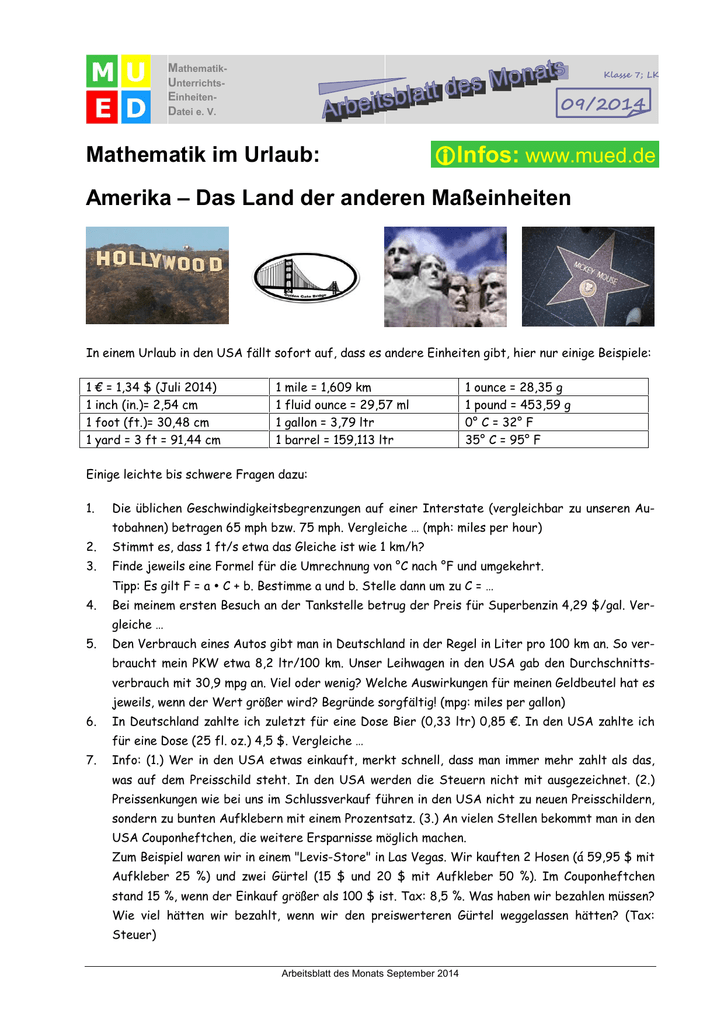 M U
E D

Mathematik-
Unterrichts-
Einheiten-
Datei e. V.

Arbeitsblatt des Monats

Klasse 7; LK

09/2014

Mathematik im Urlaub:

ⓘInfos: www.mued.de

Amerika – Das Land der anderen Maßeinheiten

HOLLYWOOD

Golden Gate Bridge

MICKEY MOUSE

In einem Urlaub in den USA fällt sofort auf, dass es andere Einheiten gibt, hier nur einige Beispiele:

| 1 € = 1,34 $ (Juli 2014) | 1 mile = 1,609 km | 1 ounce = 28,35 g |
|---|---|---|
| 1 inch (in.)= 2,54 cm | 1 fluid ounce = 29,57 ml | 1 pound = 453,59 g |
| 1 foot (ft.)= 30,48 cm | 1 gallon = 3,79 ltr | 0° C = 32° F |
| 1 yard = 3 ft = 91,44 cm | 1 barrel = 159,113 ltr | 35° C = 95° F |

Einige leichte bis schwere Fragen dazu:

1. Die üblichen Geschwindigkeitsbegrenzungen auf einer Interstate (vergleichbar zu unseren Autobahnen) betragen 65 mph bzw. 75 mph. Vergleiche … (mph: miles per hour)
2. Stimmt es, dass 1 ft/s etwa das Gleiche ist wie 1 km/h?
3. Finde jeweils eine Formel für die Umrechnung von °C nach °F und umgekehrt.
Tipp: Es gilt F = a • C + b. Bestimme a und b. Stelle dann um zu C = …
4. Bei meinem ersten Besuch an der Tankstelle betrug der Preis für Superbenzin 4,29 $/gal. Vergleiche …
5. Den Verbrauch eines Autos gibt man in Deutschland in der Regel in Liter pro 100 km an. So verbraucht mein PKW etwa 8,2 ltr/100 km. Unser Leihwagen in den USA gab den Durchschnittsverbrauch mit 30,9 mpg an. Viel oder wenig? Welche Auswirkungen für meinen Geldbeutel hat es jeweils, wenn der Wert größer wird? Begründe sorgfältig! (mpg: miles per gallon)
6. In Deutschland zahlte ich zuletzt für eine Dose Bier (0,33 ltr) 0,85 €. In den USA zahlte ich für eine Dose (25 fl. oz.) 4,5 $. Vergleiche …
7. Info: (1.) Wer in den USA etwas einkauft, merkt schnell, dass man immer mehr zahlt als das, was auf dem Preisschild steht. In den USA werden die Steuern nicht mit ausgezeichnet. (2.) Preissenkungen wie bei uns im Schlussverkauf führen in den USA nicht zu neuen Preisschildern, sondern zu bunten Aufklebern mit einem Prozentsatz. (3.) An vielen Stellen bekommt man in den USA Couponheftchen, die weitere Ersparnisse möglich machen.
Zum Beispiel waren wir in einem "Levis-Store" in Las Vegas. Wir kauften 2 Hosen (á 59,95 $ mit Aufkleber 25 %) und zwei Gürtel (15 $ und 20 $ mit Aufkleber 50 %). Im Couponheftchen stand 15 %, wenn der Einkauf größer als 100 $ ist. Tax: 8,5 %. Was haben wir bezahlen müssen? Wie viel hätten wir bezahlt, wenn wir den preiswerteren Gürtel weggelassen hätten? (Tax: Steuer)

Arbeitsblatt des Monats September 2014